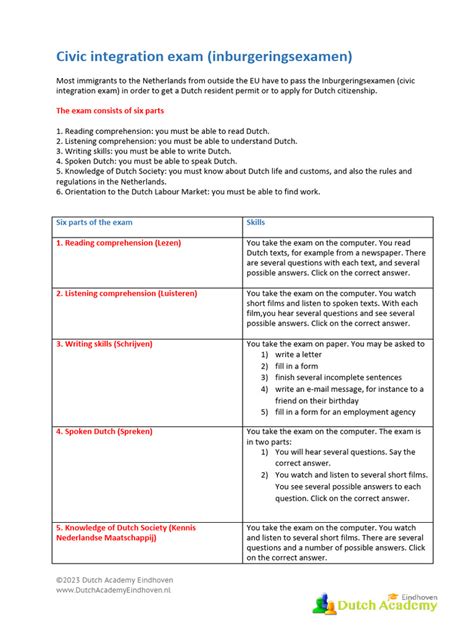 Civic integration exam (inburgeringsexamen)

Most immigrants to the Netherlands from outside the EU have to pass the Inburgeringsexamen (civic integration exam) in order to get a Dutch resident permit or to apply for Dutch citizenship.

The exam consists of six parts

1. Reading comprehension: you must be able to read Dutch.
2. Listening comprehension: you must be able to understand Dutch.
3. Writing skills: you must be able to write Dutch.
4. Spoken Dutch: you must be able to speak Dutch.
5. Knowledge of Dutch Society: you must know about Dutch life and customs, and also the rules and regulations in the Netherlands.
6. Orientation to the Dutch Labour Market: you must be able to find work.

| Six parts of the exam | Skills |
|---|---|
| 1. Reading comprehension (Lezen) | You take the exam on the computer. You read Dutch texts, for example from a newspaper. There are several questions with each text, and several possible answers. Click on the correct answer. |
| 2. Listening comprehension (Luisteren) | You take the exam on the computer. You watch short films and listen to spoken texts. With each film,you hear several questions and see several possible answers. Click on the correct answer. |
| 3. Writing skills (Schrijven) | You take the exam on paper. You may be asked to 1) write a letter 2) fill in a form 3) finish several incomplete sentences 4) write an e-mail message, for instance to a friend on their birthday 5) fill in a form for an employment agency |
| 4. Spoken Dutch (Spreken) | You take the exam on the computer. The exam is in two parts: 1) You will hear several questions. Say the correct answer. 2) You watch and listen to several short films. You see several possible answers to each question. Click on the correct answer. |
| 5. Knowledge of Dutch Society (Kennis Nederlandse Maatschappij) | You take the exam on the computer. You watch and listen to several short films. There are several questions and a number of possible answers. Click on the correct answer. |

©2023 Dutch Academy Eindhoven
www.DutchAcademyEindhoven.nl

Eindhoven
Dutch Academy